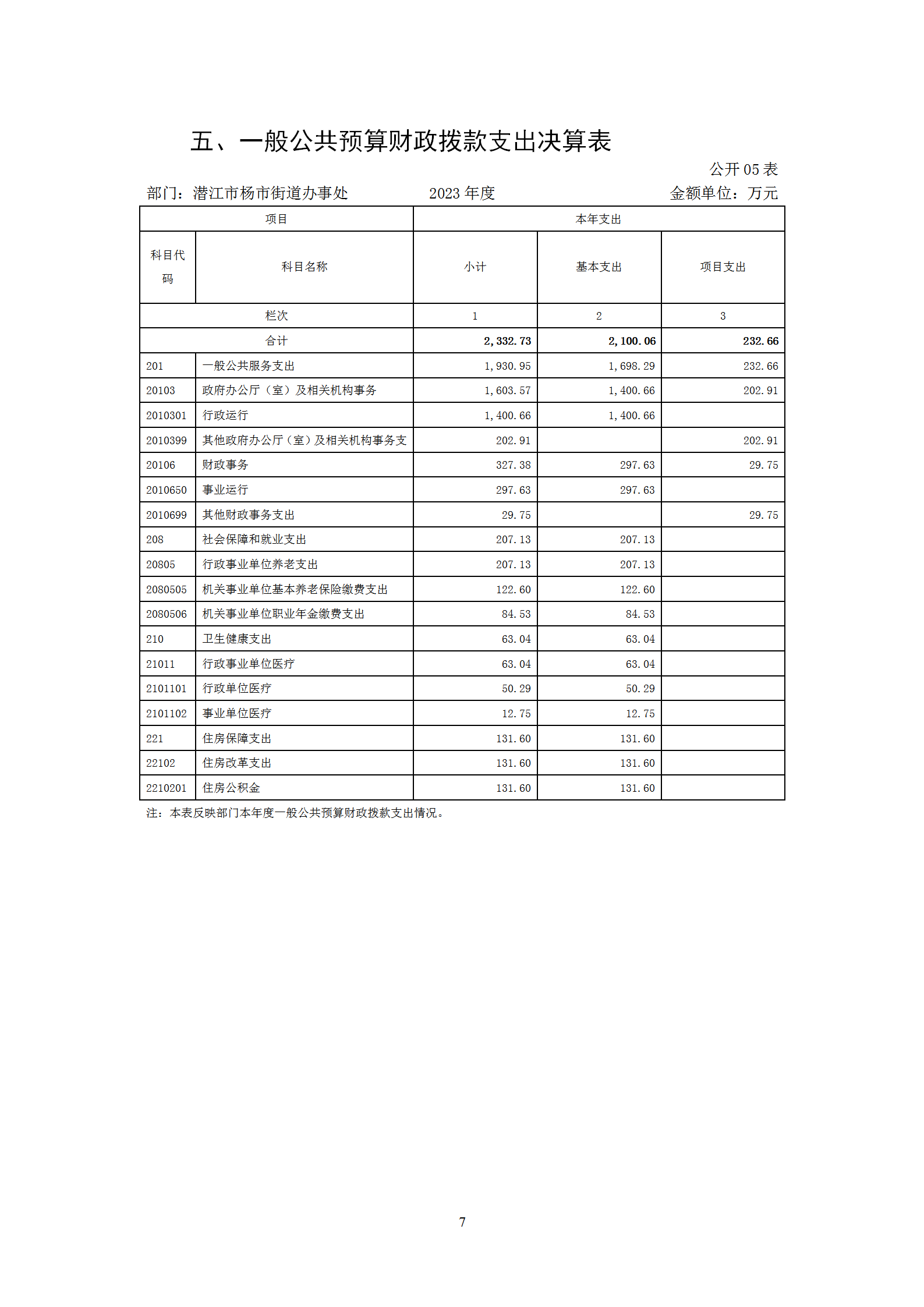 五、一般公共预算财政拨款支出决算表

公开 05 表

部门：潜江市杨市街道办事处　　2023 年度　　金额单位：万元

| 项目 | | 本年支出 | | |
|---|---|---|---|---|
| 科目代码 | 科目名称 | 小计 | 基本支出 | 项目支出 |
| 栏次 | | 1 | 2 | 3 |
| 合计 | | 2,332.73 | 2,100.06 | 232.66 |
| 201 | 一般公共服务支出 | 1,930.95 | 1,698.29 | 232.66 |
| 20103 | 政府办公厅（室）及相关机构事务 | 1,603.57 | 1,400.66 | 202.91 |
| 2010301 | 行政运行 | 1,400.66 | 1,400.66 | |
| 2010399 | 其他政府办公厅（室）及相关机构事务支 | 202.91 | | 202.91 |
| 20106 | 财政事务 | 327.38 | 297.63 | 29.75 |
| 2010650 | 事业运行 | 297.63 | 297.63 | |
| 2010699 | 其他财政事务支出 | 29.75 | | 29.75 |
| 208 | 社会保障和就业支出 | 207.13 | 207.13 | |
| 20805 | 行政事业单位养老支出 | 207.13 | 207.13 | |
| 2080505 | 机关事业单位基本养老保险缴费支出 | 122.60 | 122.60 | |
| 2080506 | 机关事业单位职业年金缴费支出 | 84.53 | 84.53 | |
| 210 | 卫生健康支出 | 63.04 | 63.04 | |
| 21011 | 行政事业单位医疗 | 63.04 | 63.04 | |
| 2101101 | 行政单位医疗 | 50.29 | 50.29 | |
| 2101102 | 事业单位医疗 | 12.75 | 12.75 | |
| 221 | 住房保障支出 | 131.60 | 131.60 | |
| 22102 | 住房改革支出 | 131.60 | 131.60 | |
| 2210201 | 住房公积金 | 131.60 | 131.60 | |

注：本表反映部门本年度一般公共预算财政拨款支出情况。

7